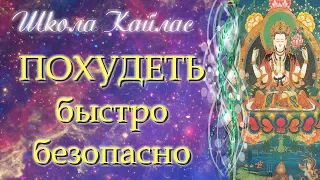 Школа Кайлас

ПОХУДЕТЬ
быстро
безопасно